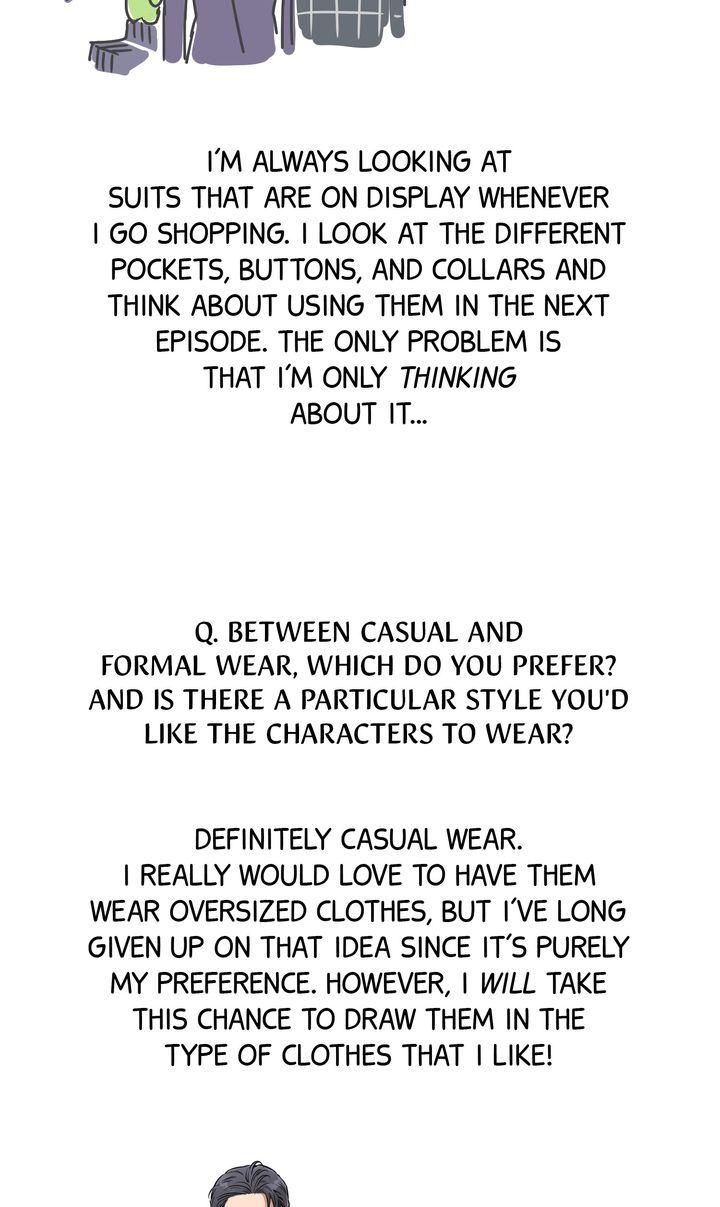 I'M ALWAYS LOOKING AT SUITS THAT ARE ON DISPLAY WHENEVER I GO SHOPPING. I LOOK AT THE DIFFERENT POCKETS, BUTTONS, AND COLLARS AND THINK ABOUT USING THEM IN THE NEXT EPISODE. THE ONLY PROBLEM IS THAT I'M ONLY THINKING ABOUT IT...

Q. BETWEEN CASUAL AND FORMAL WEAR, WHICH DO YOU PREFER? AND IS THERE A PARTICULAR STYLE YOU'D LIKE THE CHARACTERS TO WEAR?

DEFINITELY CASUAL WEAR. I REALLY WOULD LOVE TO HAVE THEM WEAR OVERSIZED CLOTHES, BUT I'VE LONG GIVEN UP ON THAT IDEA SINCE IT'S PURELY MY PREFERENCE. HOWEVER, I WILL TAKE THIS CHANCE TO DRAW THEM IN THE TYPE OF CLOTHES THAT I LIKE!